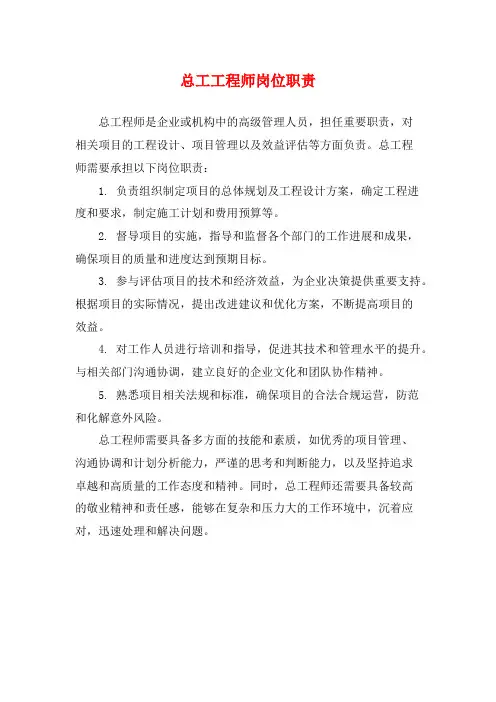 总工工程师岗位职责

总工程师是企业或机构中的高级管理人员，担任重要职责，对相关项目的工程设计、项目管理以及效益评估等方面负责。总工程师需要承担以下岗位职责：

1. 负责组织制定项目的总体规划及工程设计方案，确定工程进度和要求，制定施工计划和费用预算等。

2. 督导项目的实施，指导和监督各个部门的工作进展和成果，确保项目的质量和进度达到预期目标。

3. 参与评估项目的技术和经济效益，为企业决策提供重要支持。根据项目的实际情况，提出改进建议和优化方案，不断提高项目的效益。

4. 对工作人员进行培训和指导，促进其技术和管理水平的提升。与相关部门沟通协调，建立良好的企业文化和团队协作精神。

5. 熟悉项目相关法规和标准，确保项目的合法合规运营，防范和化解意外风险。

总工程师需要具备多方面的技能和素质，如优秀的项目管理、沟通协调和计划分析能力，严谨的思考和判断能力，以及坚持追求卓越和高质量的工作态度和精神。同时，总工程师还需要具备较高的敬业精神和责任感，能够在复杂和压力大的工作环境中，沉着应对，迅速处理和解决问题。